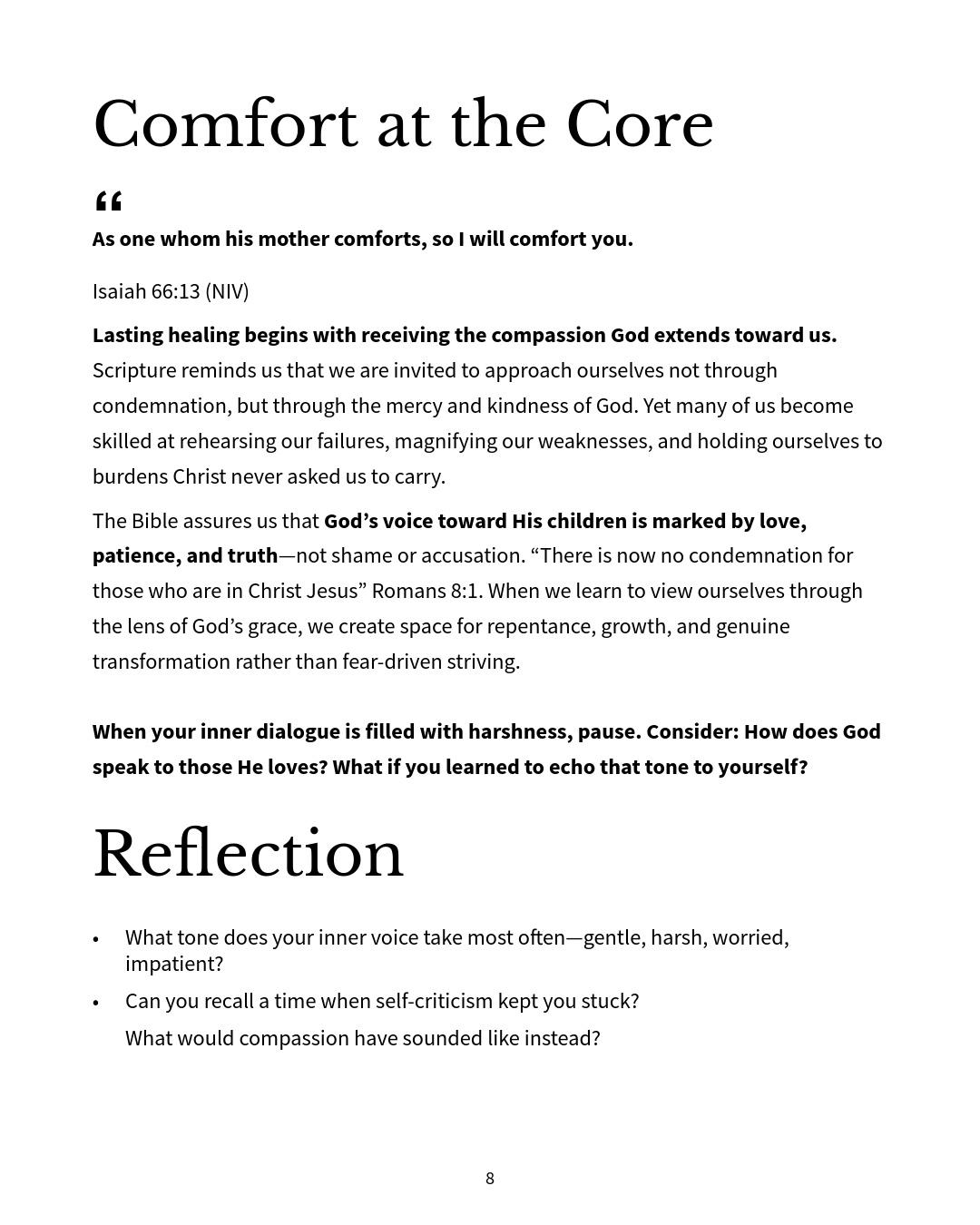 Comfort at the Core

“

As one whom his mother comforts, so I will comfort you.

Isaiah 66:13 (NIV)

Lasting healing begins with receiving the compassion God extends toward us. Scripture reminds us that we are invited to approach ourselves not through condemnation, but through the mercy and kindness of God. Yet many of us become skilled at rehearsing our failures, magnifying our weaknesses, and holding ourselves to burdens Christ never asked us to carry.

The Bible assures us that God’s voice toward His children is marked by love, patience, and truth—not shame or accusation. “There is now no condemnation for those who are in Christ Jesus” Romans 8:1. When we learn to view ourselves through the lens of God’s grace, we create space for repentance, growth, and genuine transformation rather than fear-driven striving.

When your inner dialogue is filled with harshness, pause. Consider: How does God speak to those He loves? What if you learned to echo that tone to yourself?

Reflection

• What tone does your inner voice take most often—gentle, harsh, worried, impatient?
• Can you recall a time when self-criticism kept you stuck?
What would compassion have sounded like instead?

8